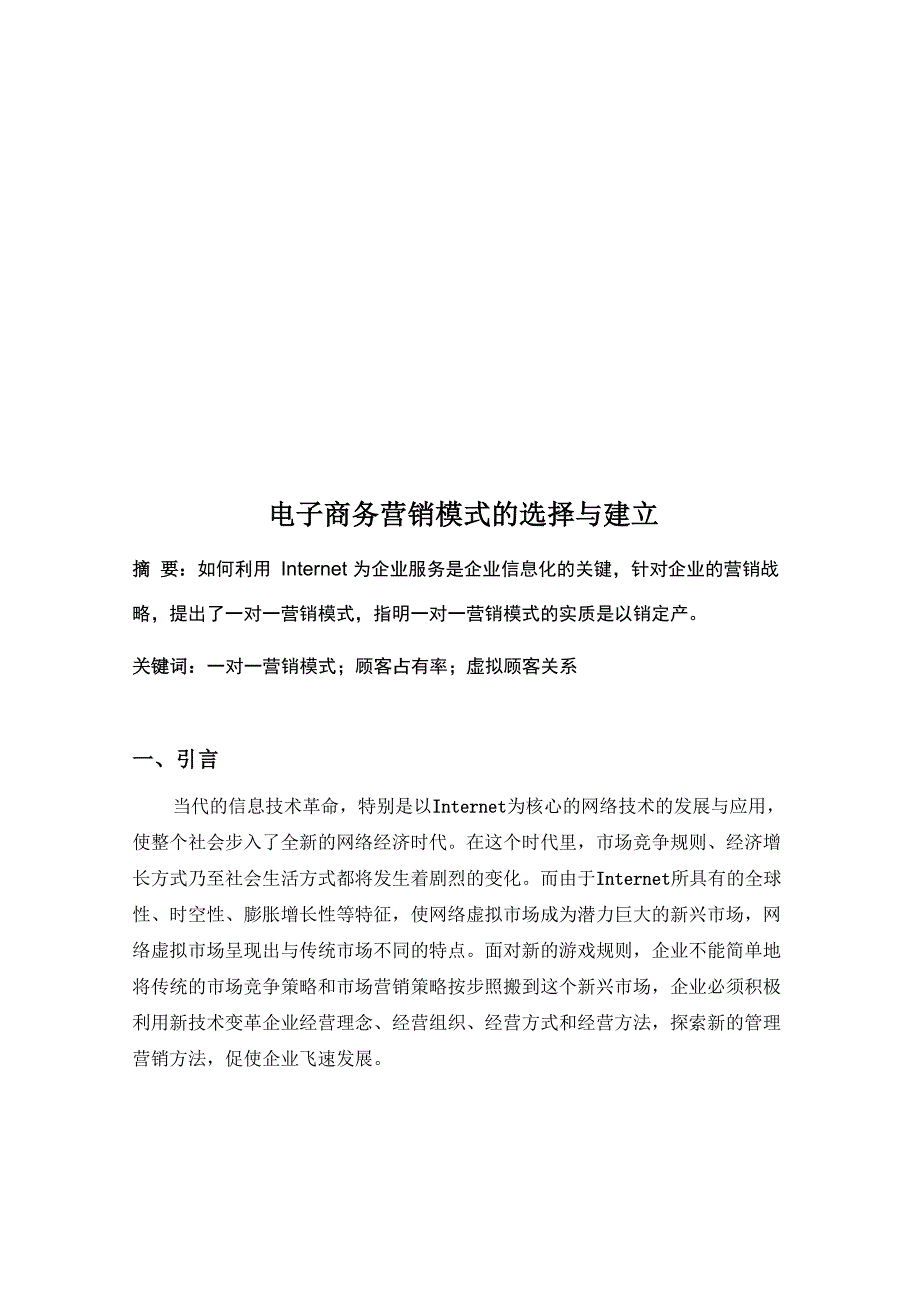 电子商务营销模式的选择与建立

摘 要：如何利用 Internet 为企业服务是企业信息化的关键，针对企业的营销战略，提出了一对一营销模式，指明一对一营销模式的实质是以销定产。

关键词：一对一营销模式；顾客占有率；虚拟顾客关系

一、引言

当代的信息技术革命，特别是以Internet为核心的网络技术的发展与应用，使整个社会步入了全新的网络经济时代。在这个时代里，市场竞争规则、经济增长方式乃至社会生活方式都将发生着剧烈的变化。而由于Internet所具有的全球性、时空性、膨胀增长性等特征，使网络虚拟市场成为潜力巨大的新兴市场，网络虚拟市场呈现出与传统市场不同的特点。面对新的游戏规则，企业不能简单地将传统的市场竞争策略和市场营销策略按步照搬到这个新兴市场，企业必须积极利用新技术变革企业经营理念、经营组织、经营方式和经营方法，探索新的管理营销方法，促使企业飞速发展。